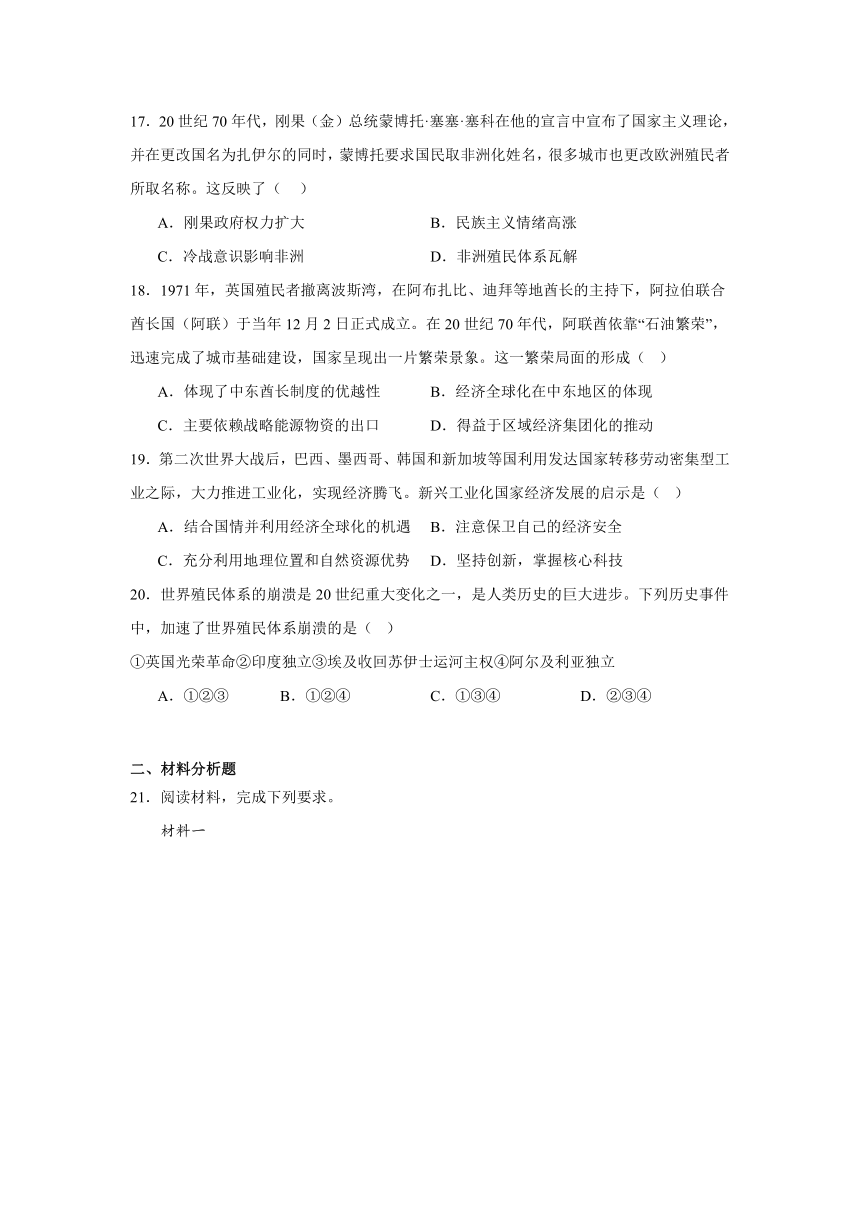 17．20 世纪 70 年代，刚果（金）总统蒙博托·塞塞·塞科在他的宣言中宣布了国家主义理论，并在更改国名为扎伊尔的同时，蒙博托要求国民取非洲化姓名，很多城市也更改欧洲殖民者所取名称。这反映了（    ）

A．刚果政府权力扩大
B．民族主义情绪高涨
C．冷战意识影响非洲
D．非洲殖民体系瓦解

18．1971 年，英国殖民者撤离波斯湾，在阿布扎比、迪拜等地酋长的主持下，阿拉伯联合酋长国（阿联）于当年 12 月 2 日正式成立。在 20 世纪 70 年代，阿联酋依靠“石油繁荣”，迅速完成了城市基础建设，国家呈现出一片繁荣景象。这一繁荣局面的形成（    ）

A．体现了中东酋长制度的优越性
B．经济全球化在中东地区的体现
C．主要依赖战略能源物资的出口
D．得益于区域经济集团化的推动

19．第二次世界大战后，巴西、墨西哥、韩国和新加坡等国利用发达国家转移劳动密集型工业之际，大力推进工业化，实现经济腾飞。新兴工业化国家经济发展的启示是（    ）

A．结合国情并利用经济全球化的机遇
B．注意保卫自己的经济安全
C．充分利用地理位置和自然资源优势
D．坚持创新，掌握核心科技

20．世界殖民体系的崩溃是 20 世纪重大变化之一，是人类历史的巨大进步。下列历史事件中，加速了世界殖民体系崩溃的是（    ）

①英国光荣革命②印度独立③埃及收回苏伊士运河主权④阿尔及利亚独立

A．①②③
B．①②④
C．①③④
D．②③④

二、材料分析题

21．阅读材料，完成下列要求。

材料一